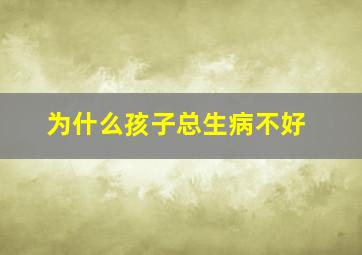 为什么孩子总生病不好